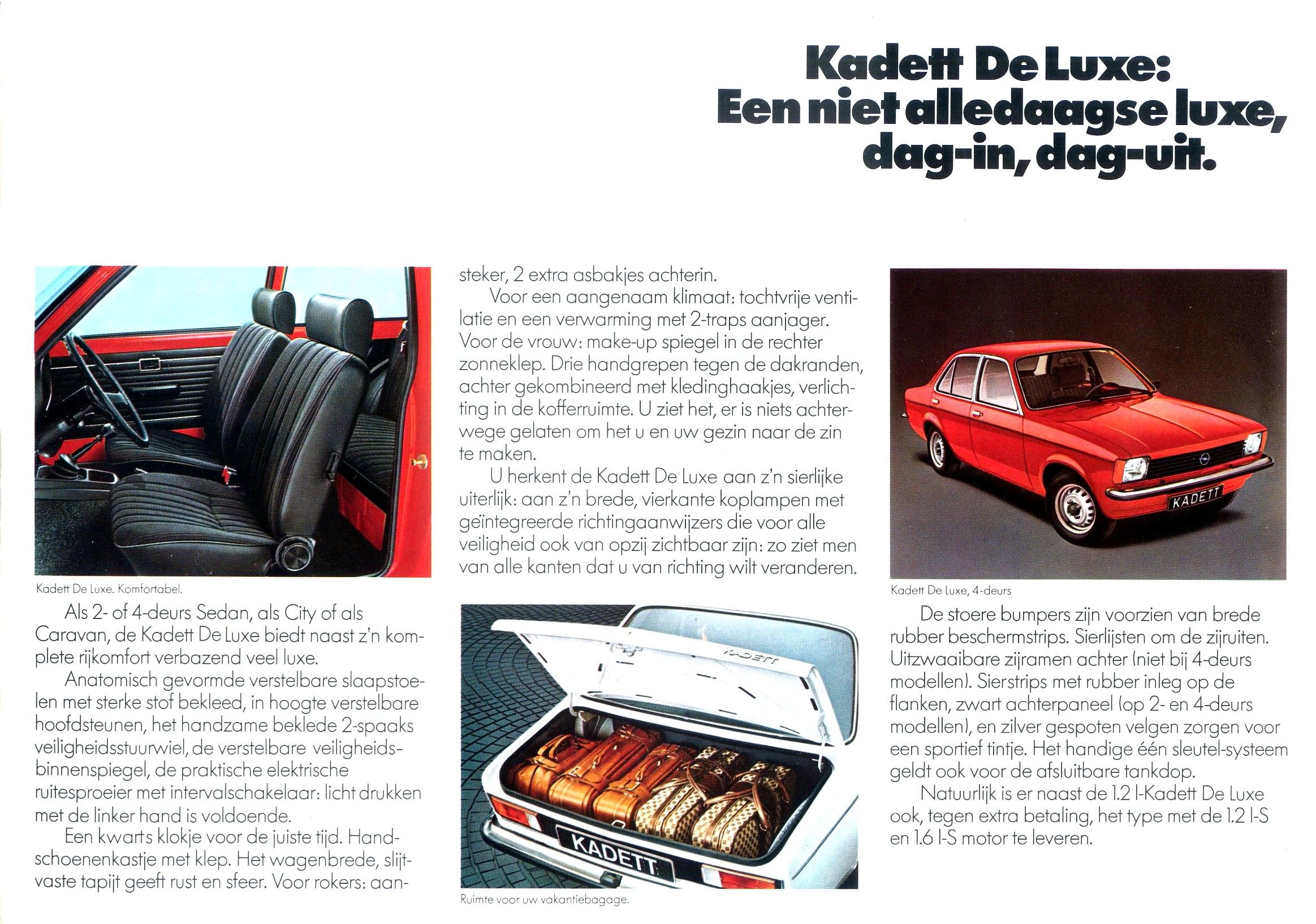 Kadett De Luxe:
Een niet alledaagse luxe, dag-in, dag-uit.

Kadett De Luxe. Komfortabel.

Als 2- of 4-deurs Sedan, als City of als Caravan, de Kadett De Luxe biedt naast z'n komplete rijkomfort verbazend veel luxe.

Anatomisch gevormde verstelbare slaapstoelen met sterke stof bekleed, in hoogte verstelbare hoofdsteunen, het handzame beklede 2-spaaks veiligheidsstuurwiel, de verstelbare veiligheidsbinnenspiegel, de praktische elektrische ruitesproeier met intervalschakelaar: licht drukken met de linker hand is voldoende.

Een kwarts klokje voor de juiste tijd. Handschoenenkastje met klep. Het wagenbrede, slijtvaste tapijt geeft rust en sfeer. Voor rokers: aansteker, 2 extra asbakjes achterin.

Voor een aangenaam klimaat: tochtvrije ventilatie en een verwarming met 2-traps aanjager. Voor de vrouw: make-up spiegel in de rechter zonneklep. Drie handgrepen tegen de dakranden, achter gekombineerd met kledinghaakjes, verlichting in de kofferruimte. U ziet het, er is niets achterwege gelaten om het u en uw gezin naar de zin te maken.

U herkent de Kadett De Luxe aan z'n sierlijke uiterlijk: aan z'n brede, vierkante koplampen met geïntegreerde richtingaanwijzers die voor alle veiligheid ook van opzij zichtbaar zijn: zo ziet men van alle kanten dat u van richting wilt veranderen.

KADETT

KADETT

Ruimte voor uw vakantiebagage.

KADETT

Kadett De Luxe, 4-deurs

De stoere bumpers zijn voorzien van brede rubber beschermstrips. Sierlijsten om de zijruiten. Uitzwaaibare zijramen achter (niet bij 4-deurs modellen). Sierstrips met rubber inleg op de flanken, zwart achterpaneel (op 2- en 4-deurs modellen), en zilver gespoten velgen zorgen voor een sportief tintje. Het handige één sleutel-systeem geldt ook voor de afsluitbare tankdop.

Natuurlijk is er naast de 1.2 l-Kadett De Luxe ook, tegen extra betaling, het type met de 1.2 l-S en 1.6 l-S motor te leveren.